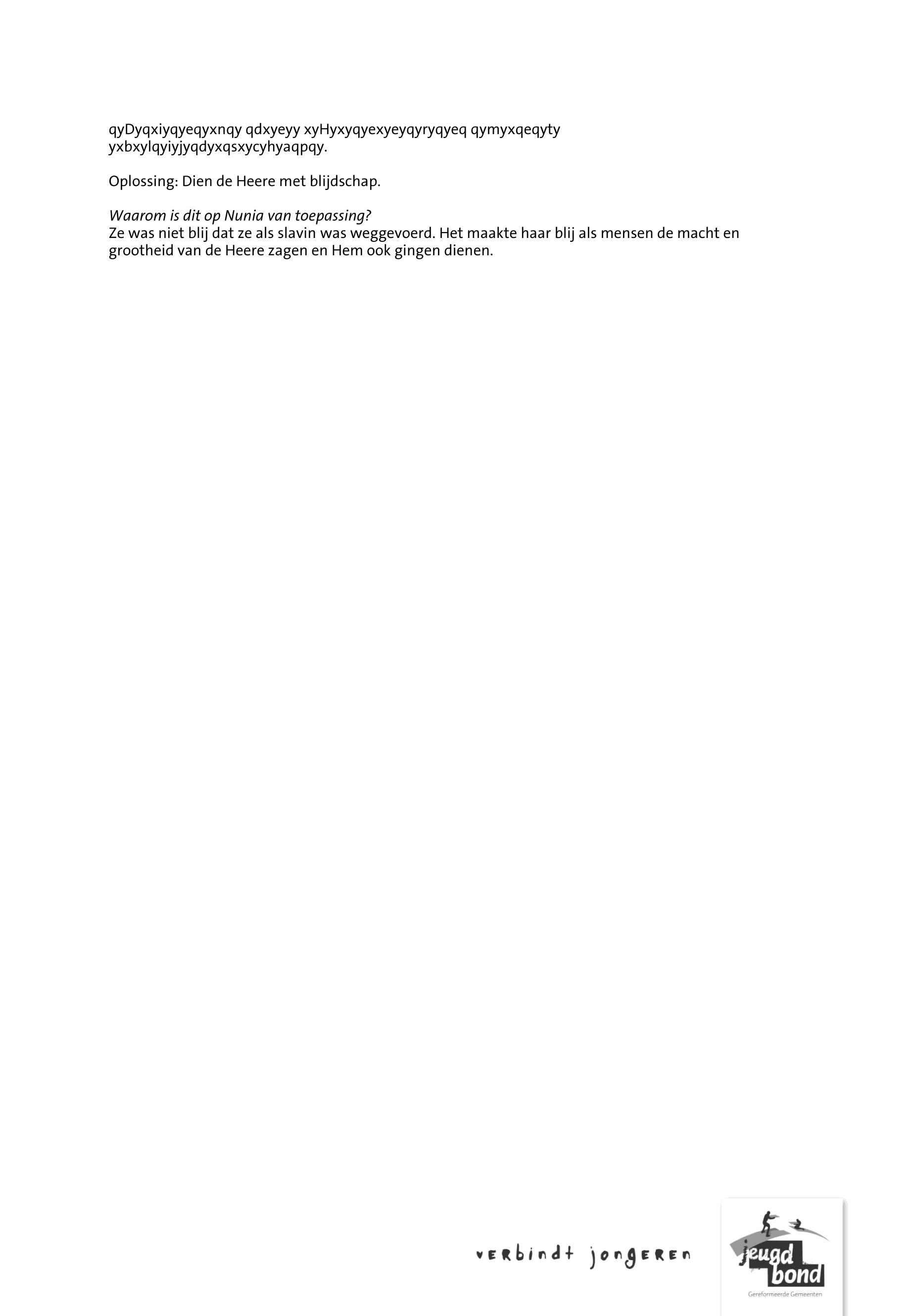 qyDyqxiyqyeqyxnqy qdxyeyy xyHyxyqyexyeyqyryqyeq qymyxqeqyty yxbxylqyiyjyqdyxqsxycyhyaqpqy.

Oplossing: Dien de Heere met blijdschap.

Waarom is dit op Nunia van toepassing?
Ze was niet blij dat ze als slavin was weggevoerd. Het maakte haar blij als mensen de macht en grootheid van de Heere zagen en Hem ook gingen dienen.

verbindt jongeren

jeugd bond
Gereformeerde Gemeenten